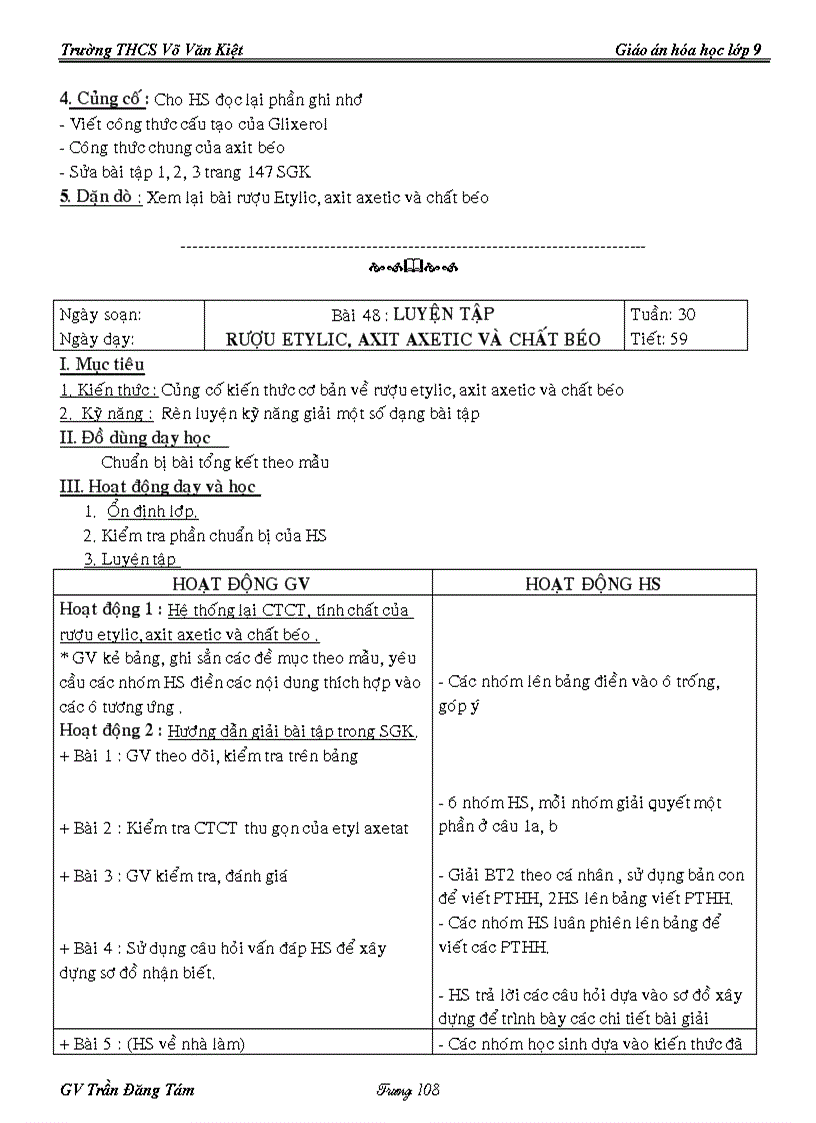 Trường THCS Võ Văn Kiệt

Giáo án hóa học lớp 9

4. Củng cố : Cho HS đọc lại phần ghi nhớ
- Viết công thức cấu tạo của Glixerol
- Công thức chung của axit béo
- Sửa bài tập 1, 2, 3 trang 147 SGK
5. Dặn dò : Xem lại bài rượu Etylic, axit axetic và chất béo

--------------------------------------------------------------------------------

| Ngày soạn: Ngày dạy: | Bài 48 : LUYỆN TẬP RƯỢU ETYLIC, AXIT AXETIC VÀ CHẤT BÉO | Tuần: 30 Tiết: 59 |
|---|---|---|

I. Mục tiêu
1. Kiến thức : Củng cố kiến thức cơ bản về rượu etylic, axit axetic và chất béo
2. Kỹ năng : Rèn luyện kỹ năng giải một số dạng bài tập
II. Đồ dùng dạy học
Chuẩn bị bài tổng kết theo mẫu
III. Hoạt động dạy và học
1. Ổn định lớp.
2. Kiểm tra phần chuẩn bị của HS
3. Luyện tập

| HOẠT ĐỘNG GV | HOẠT ĐỘNG HS |
|---|---|
| Hoạt động 1 : Hệ thống lại CTCT, tính chất của rượu etylic, axit axetic và chất béo . * GV kẻ bảng, ghi sẵn các đề mục theo mẫu, yêu cầu các nhóm HS điền các nội dung thích hợp vào các ô tương ứng . Hoạt động 2 : Hướng dẫn giải bài tập trong SGK. + Bài 1 : GV theo dõi, kiểm tra trên bảng + Bài 2 : Kiểm tra CTCT thu gọn của etyl axetat + Bài 3 : GV kiểm tra, đánh giá + Bài 4 : Sử dụng câu hỏi vấn đáp HS để xây dựng sơ đồ nhận biết. | - Các nhóm lên bảng điền vào ô trống, góp ý - 6 nhóm HS, mỗi nhóm giải quyết một phần ở câu 1a, b - Giải BT2 theo cá nhân , sử dụng bản con để viết PTHH, 2HS lên bảng viết PTHH. - Các nhóm HS luân phiên lên bảng để viết các PTHH. - HS trả lời các câu hỏi dựa vào sơ đồ xây dựng để trình bày các chi tiết bài giải |
| + Bài 5 : (HS về nhà làm) | - Các nhóm học sinh dựa vào kiến thức đã |

GV Trần Đăng Tám

Trang 108